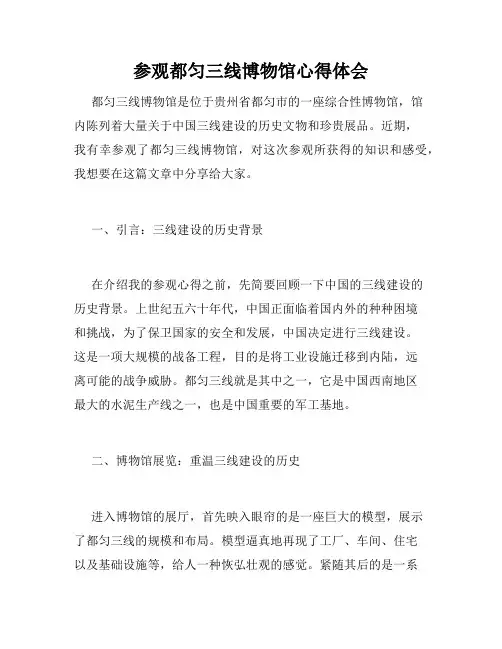 参观都匀三线博物馆心得体会

都匀三线博物馆是位于贵州省都匀市的一座综合性博物馆，馆内陈列着大量关于中国三线建设的历史文物和珍贵展品。近期，我有幸参观了都匀三线博物馆，对这次参观所获得的知识和感受，我想要在这篇文章中分享给大家。

一、引言：三线建设的历史背景

在介绍我的参观心得之前，先简要回顾一下中国的三线建设的历史背景。上世纪五六十年代，中国正面临着国内外的种种困境和挑战，为了保卫国家的安全和发展，中国决定进行三线建设。这是一项大规模的战备工程，目的是将工业设施迁移到内陆，远离可能的战争威胁。都匀三线就是其中之一，它是中国西南地区最大的水泥生产线之一，也是中国重要的军工基地。

二、博物馆展览：重温三线建设的历史

进入博物馆的展厅，首先映入眼帘的是一座巨大的模型，展示了都匀三线的规模和布局。模型逼真地再现了工厂、车间、住宅以及基础设施等，给人一种恢弘壮观的感觉。紧随其后的是一系